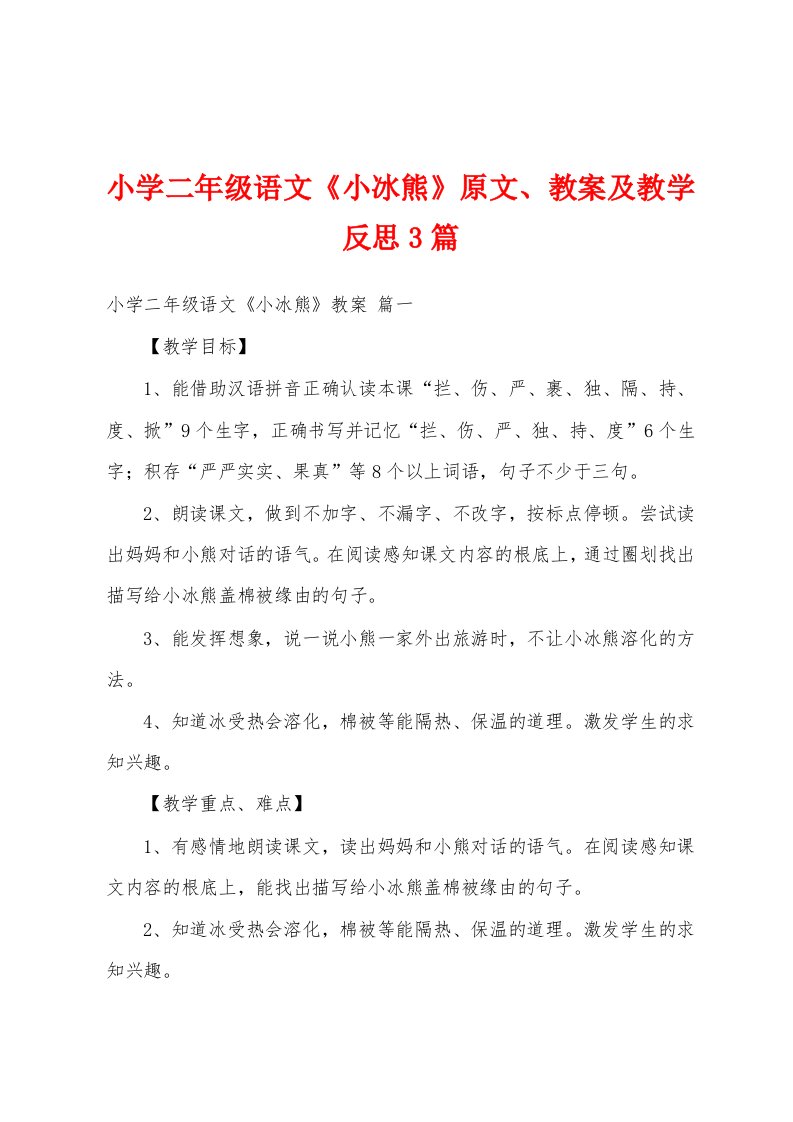 小学二年级语文《小冰熊》原文、教案及教学反思3篇

小学二年级语文《小冰熊》教案 篇一

【教学目标】

1、能借助汉语拼音正确认读本课“拦、伤、严、裹、独、隔、持、度、掀”9个生字，正确书写并记忆“拦、伤、严、独、持、度”6个生字；积存“严严实实、果真”等8个以上词语，句子不少于三句。

2、朗读课文，做到不加字、不漏字、不改字，按标点停顿。尝试读出妈妈和小熊对话的语气。在阅读感知课文内容的根底上，通过圈划找出描写给小冰熊盖棉被缘由的句子。

3、能发挥想象，说一说小熊一家外出旅游时，不让小冰熊溶化的方法。

4、知道冰受热会溶化，棉被等能隔热、保温的道理。激发学生的求知兴趣。

【教学重点、难点】

1、有感情地朗读课文，读出妈妈和小熊对话的语气。在阅读感知课文内容的根底上，能找出描写给小冰熊盖棉被缘由的句子。

2、知道冰受热会溶化，棉被等能隔热、保温的道理。激发学生的求知兴趣。